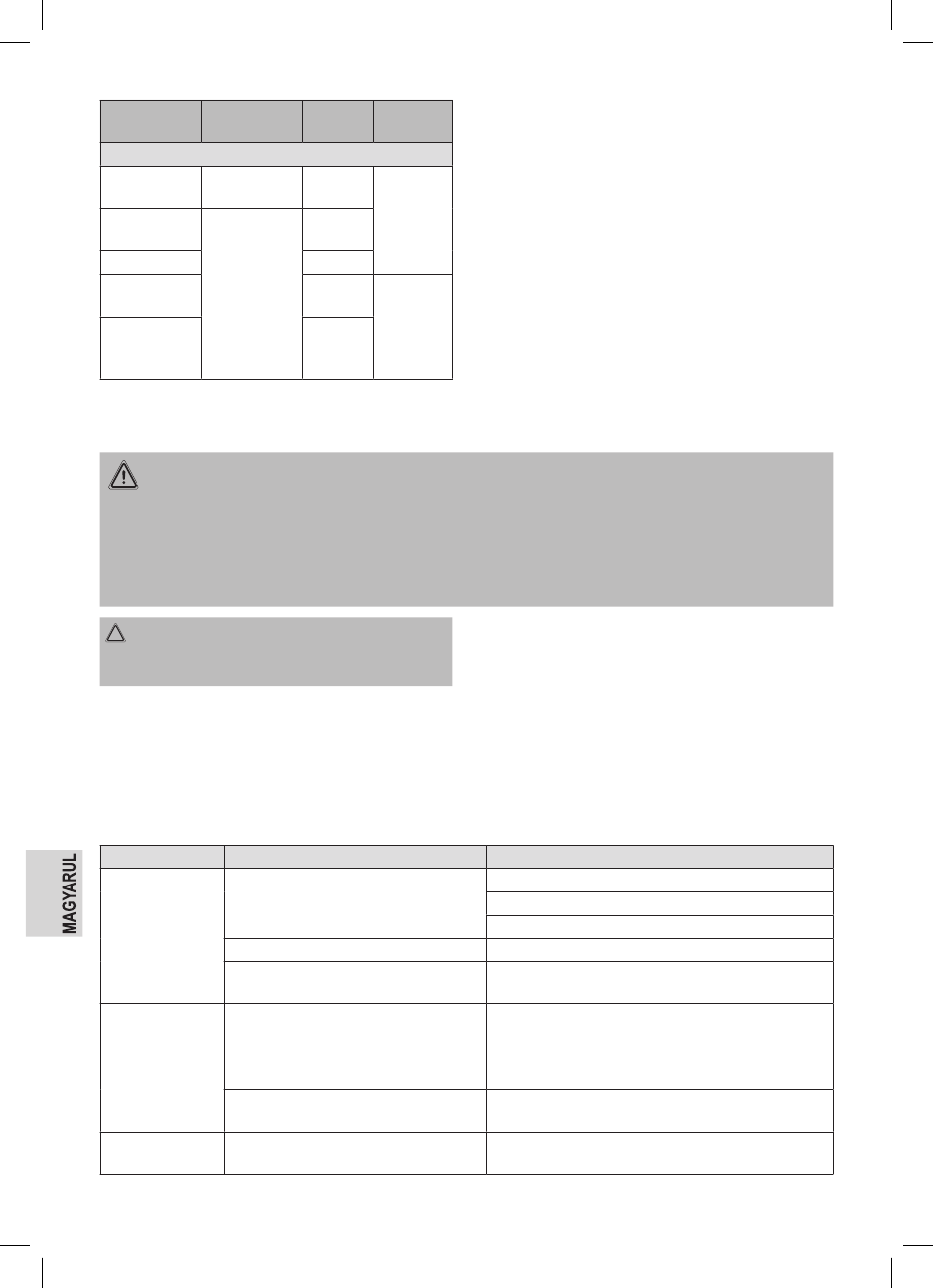 MAGYARUL